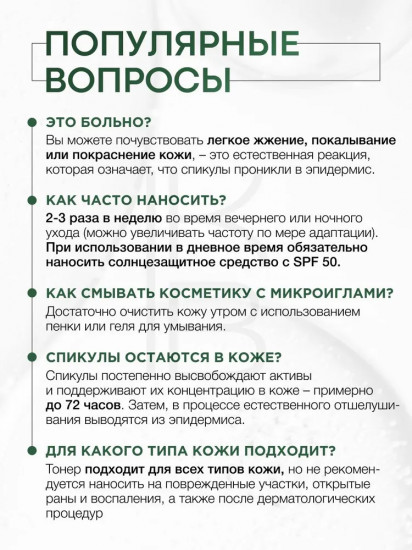 ПОПУЛЯРНЫЕ ВОПРОСЫ

ЭТО БОЛЬНО?

Вы можете почувствовать легкое жжение, покалывание или покраснение кожи, – это естественная реакция, которая означает, что спикулы проникли в эпидермис.

КАК ЧАСТО НАНОСИТЬ?

2-3 раза в неделю во время вечернего или ночного ухода (можно увеличивать частоту по мере адаптации). При использовании в дневное время обязательно наносить солнцезащитное средство с SPF 50.

КАК СМЫВАТЬ КОСМЕТИКУ С МИКРОИГЛАМИ?

Достаточно очистить кожу утром с использованием пенки или геля для умывания.

СПИКУЛЫ ОСТАЮТСЯ В КОЖЕ?

Спикулы постепенно высвобождают активы и поддерживают их концентрацию в коже – примерно до 72 часов. Затем, в процессе естественного отшелушивания выводятся из эпидермиса.

ДЛЯ КАКОГО ТИПА КОЖИ ПОДХОДИТ?

Тонер подходит для всех типов кожи, но не рекомендуется наносить на поврежденные участки, открытые раны и воспаления, а также после дерматологических процедур